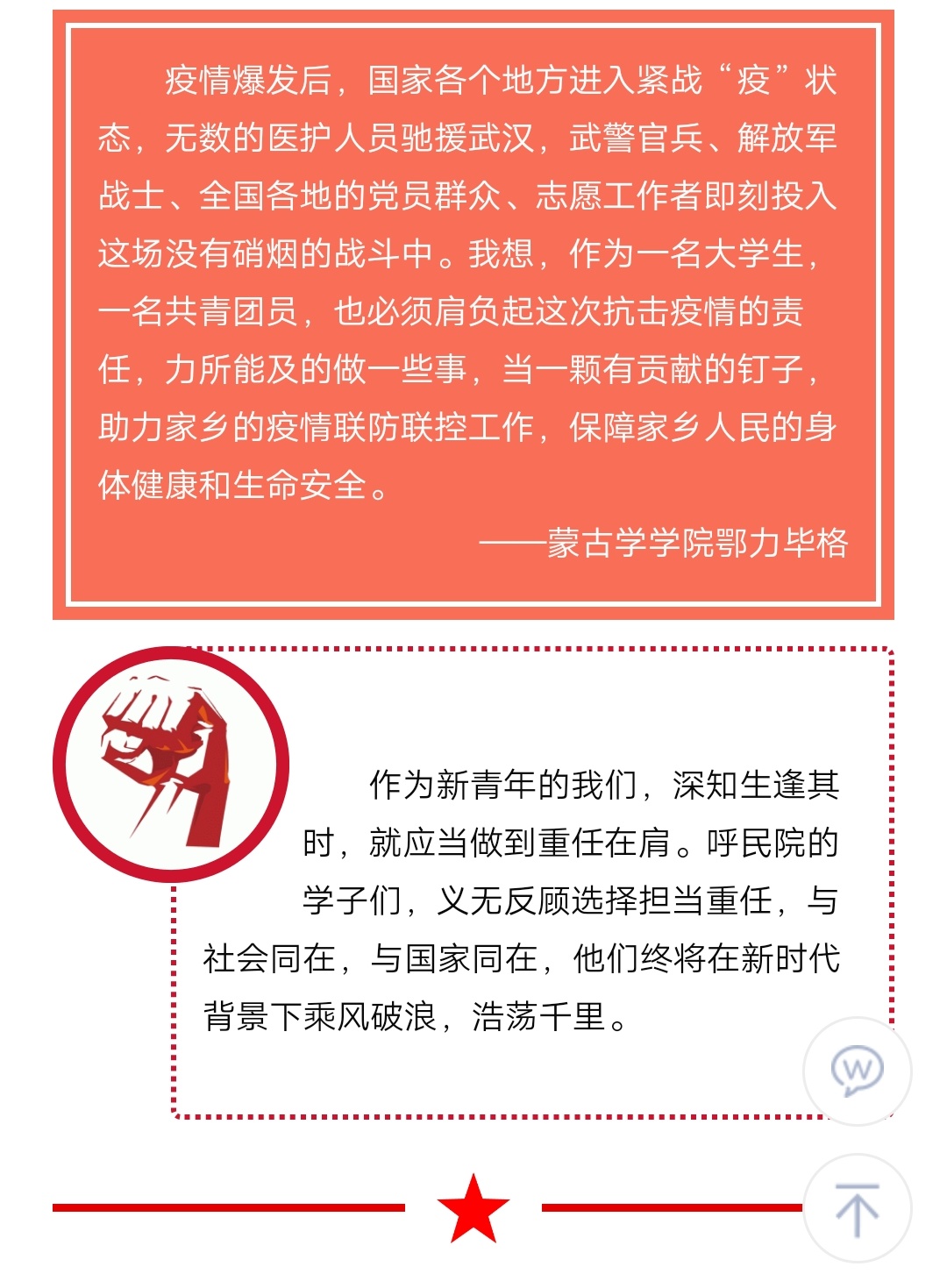 疫情爆发后，国家各个地方进入紧战“疫”状态，无数的医护人员驰援武汉，武警官兵、解放军战士、全国各地的党员群众、志愿工作者即刻投入这场没有硝烟的战斗中。我想，作为一名大学生，一名共青团员，也必须肩负起这次抗击疫情的责任，力所能及的做一些事，当一颗有贡献的钉子，助力家乡的疫情联防联控工作，保障家乡人民的身体健康和生命安全。

——蒙古学学院鄂力毕格

作为新青年的我们，深知生逢其时，就应当做到重任在肩。呼民院的学子们，义无反顾选择担当重任，与社会同在，与国家同在，他们终将在新时代背景下乘风破浪，浩荡千里。